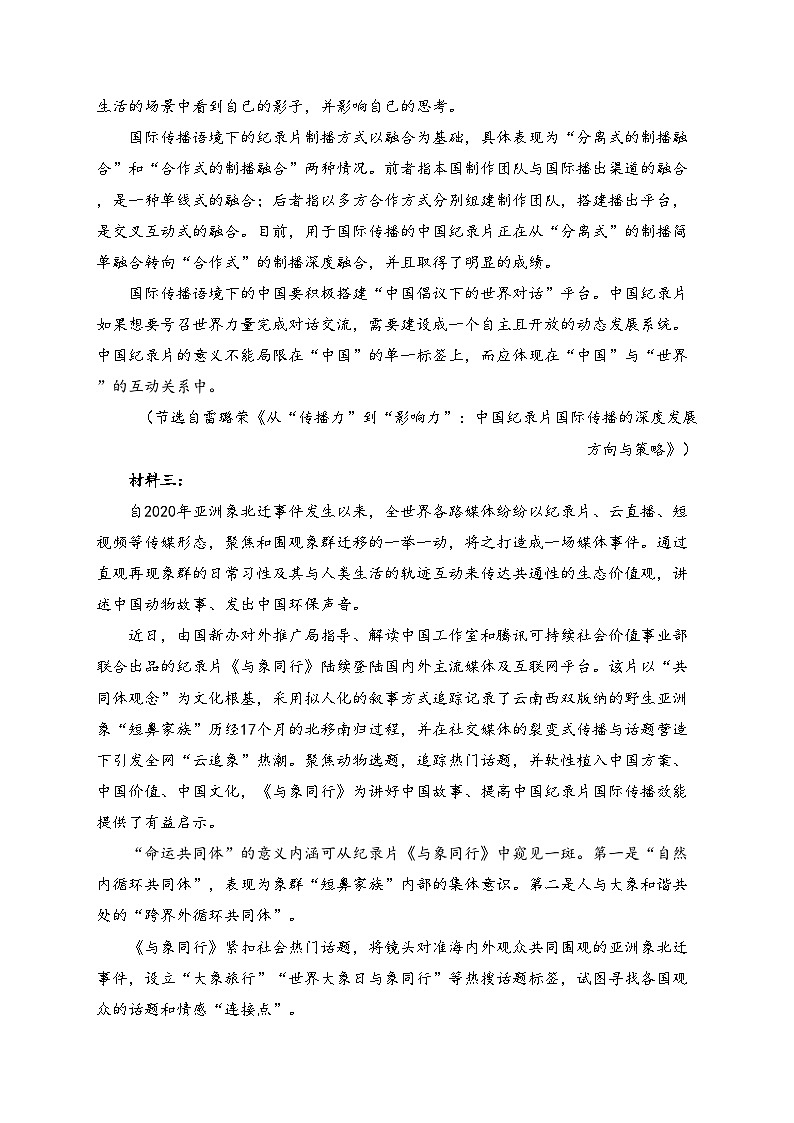 生活的场景中看到自己的影子，并影响自己的思考。

国际传播语境下的纪录片制播方式以融合为基础，具体表现为“分离式的制播融合”和“合作式的制播融合”两种情况。前者指本国制作团队与国际播出渠道的融合，是一种单线式的融合；后者指以多方合作方式分别组建制作团队，搭建播出平台，是交叉互动式的融合。目前，用于国际传播的中国纪录片正在从“分离式”的制播简单融合转向“合作式”的制播深度融合，并且取得了明显的成绩。

国际传播语境下的中国要积极搭建“中国倡议下的世界对话”平台。中国纪录片如果想要号召世界力量完成对话交流，需要建设成一个自主且开放的动态发展系统。中国纪录片的意义不能局限在“中国”的单一标签上，而应体现在“中国”与“世界”的互动关系中。

（节选自雷璐荣《从“传播力”到“影响力”：中国纪录片国际传播的深度发展方向与策略》）

材料三：

自2020年亚洲象北迁事件发生以来，全世界各路媒体纷纷以纪录片、云直播、短视频等传媒形态，聚焦和围观象群迁移的一举一动，将之打造成一场媒体事件。通过直观再现象群的日常习性及其与人类生活的轨迹互动来传达共通性的生态价值观，讲述中国动物故事、发出中国环保声音。

近日，由国新办对外推广局指导、解读中国工作室和腾讯可持续社会价值事业部联合出品的纪录片《与象同行》陆续登陆国内外主流媒体及互联网平台。该片以“共同体观念”为文化根基，采用拟人化的叙事方式追踪记录了云南西双版纳的野生亚洲象“短鼻家族”历经17个月的北移南归过程，并在社交媒体的裂变式传播与话题营造下引发全网“云追象”热潮。聚焦动物选题，追踪热门话题，并软性植入中国方案、中国价值、中国文化，《与象同行》为讲好中国故事、提高中国纪录片国际传播效能提供了有益启示。

“命运共同体”的意义内涵可从纪录片《与象同行》中窥见一斑。第一是“自然内循环共同体”，表现为象群“短鼻家族”内部的集体意识。第二是人与大象和谐共处的“跨界外循环共同体”。

《与象同行》紧扣社会热门话题，将镜头对准海内外观众共同围观的亚洲象北迁事件，设立“大象旅行”“世界大象日与象同行”等热搜话题标签，试图寻找各国观众的话题和情感“连接点”。